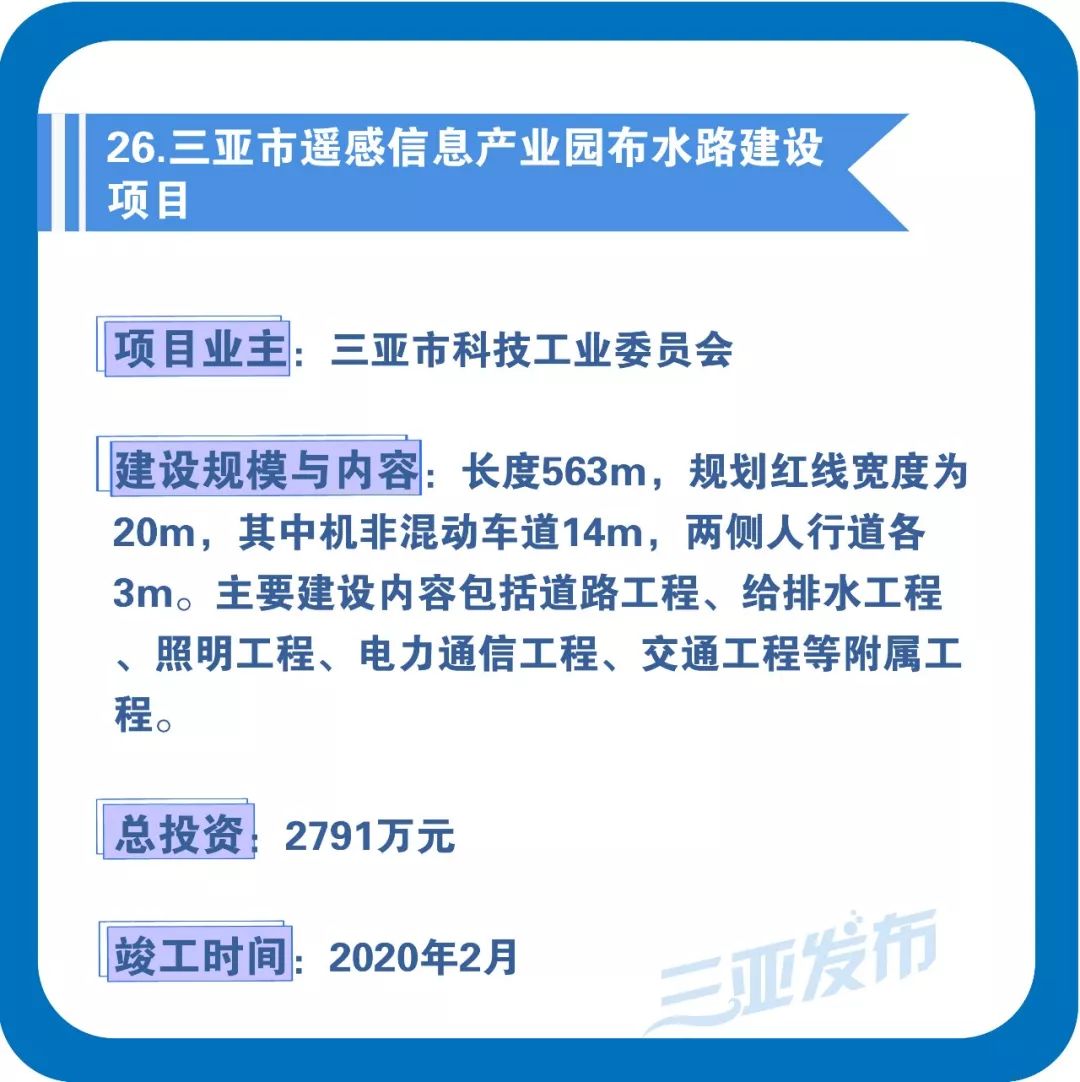 26.三亚市遥感信息产业园布水路建设项目

项目业主：三亚市科技工业委员会

建设规模与内容：长度563m，规划红线宽度为20m，其中机非混动车道14m，两侧人行道各3m。主要建设内容包括道路工程、给排水工程、照明工程、电力通信工程、交通工程等附属工程。

总投资：2791万元

竣工时间：2020年2月

三亚发布